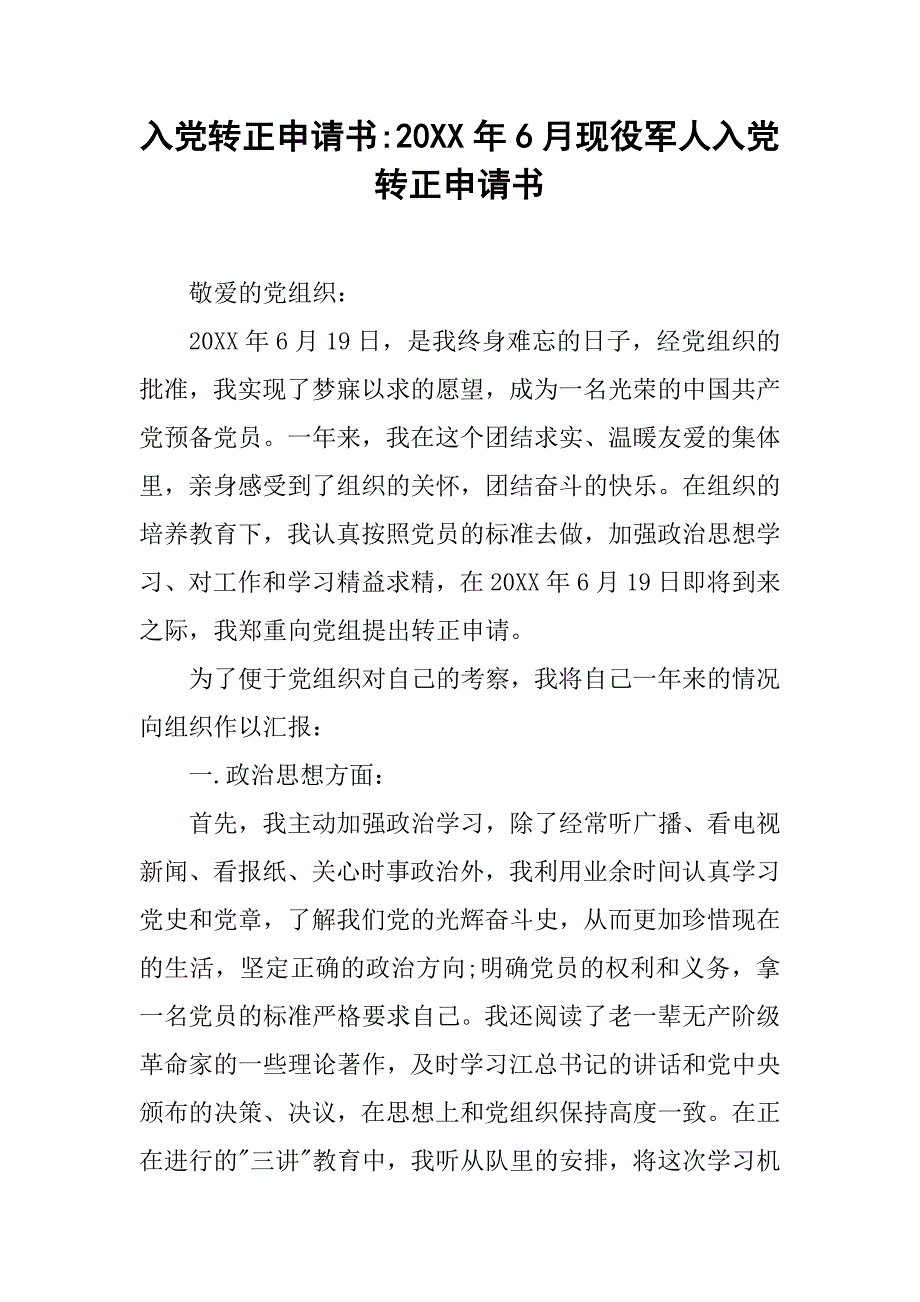 入党转正申请书:20XX年6月现役军人入党转正申请书

敬爱的党组织：

20XX年6月19日，是我终身难忘的日子，经党组织的批准，我实现了梦寐以求的愿望，成为一名光荣的中国共产党预备党员。一年来，我在这个团结求实、温暖友爱的集体里，亲身感受到了组织的关怀，团结奋斗的快乐。在组织的培养教育下，我认真按照党员的标准去做，加强政治思想学习、对工作和学习精益求精，在20XX年6月19日即将到来之际，我郑重向党组提出转正申请。

为了便于党组织对自己的考察，我将自己一年来的情况向组织作以汇报：

一.政治思想方面：

首先，我主动加强政治学习，除了经常听广播、看电视新闻、看报纸、关心时事政治外，我利用业余时间认真学习党史和党章，了解我们党的光辉奋斗史，从而更加珍惜现在的生活，坚定正确的政治方向;明确党员的权利和义务，拿一名党员的标准严格要求自己。我还阅读了老一辈无产阶级革命家的一些理论著作，及时学习江总书记的讲话和党中央颁布的决策、决议，在思想上和党组织保持高度一致。在正在进行的"三讲"教育中，我听从队里的安排，将这次学习机